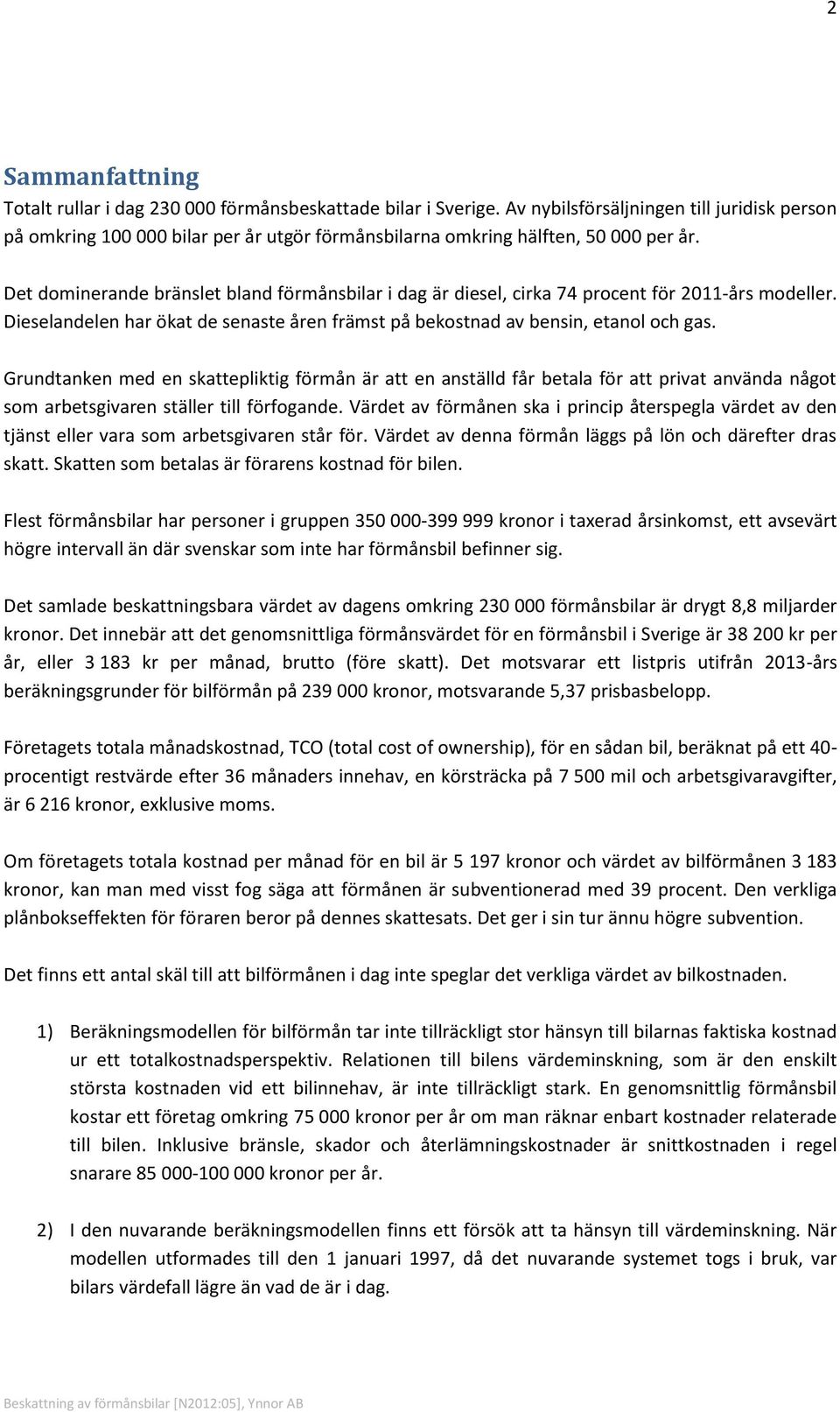 2

Sammanfattning

Totalt rullar i dag 230 000 förmånsbeskattade bilar i Sverige. Av nybilsförsäljningen till juridisk person på omkring 100 000 bilar per år utgör förmånsbilarna omkring hälften, 50 000 per år.

Det dominerande bränslet bland förmånsbilar i dag är diesel, cirka 74 procent för 2011-års modeller. Dieselandelen har ökat de senaste åren främst på bekostnad av bensin, etanol och gas.

Grundtanken med en skattepliktig förmån är att en anställd får betala för att privat använda något som arbetsgivaren ställer till förfogande. Värdet av förmånen ska i princip återspegla värdet av den tjänst eller vara som arbetsgivaren står för. Värdet av denna förmån läggs på lön och därefter dras skatt. Skatten som betalas är förarens kostnad för bilen.

Flest förmånsbilar har personer i gruppen 350 000-399 999 kronor i taxerad årsinkomst, ett avsevärt högre intervall än där svenskar som inte har förmånsbil befinner sig.

Det samlade beskattningsbara värdet av dagens omkring 230 000 förmånsbilar är drygt 8,8 miljarder kronor. Det innebär att det genomsnittliga förmånsvärdet för en förmånsbil i Sverige är 38 200 kr per år, eller 3 183 kr per månad, brutto (före skatt). Det motsvarar ett listpris utifrån 2013-års beräkningsgrunder för bilförmån på 239 000 kronor, motsvarande 5,37 prisbasbelopp.

Företagets totala månadskostnad, TCO (total cost of ownership), för en sådan bil, beräknat på ett 40-procentigt restvärde efter 36 månaders innehav, en körsträcka på 7 500 mil och arbetsgivaravgifter, är 6 216 kronor, exklusive moms.

Om företagets totala kostnad per månad för en bil är 5 197 kronor och värdet av bilförmånen 3 183 kronor, kan man med visst fog säga att förmånen är subventionerad med 39 procent. Den verkliga plånbokseffekten för föraren beror på dennes skattesats. Det ger i sin tur ännu högre subvention.

Det finns ett antal skäl till att bilförmånen i dag inte speglar det verkliga värdet av bilkostnaden.

1) Beräkningsmodellen för bilförmån tar inte tillräckligt stor hänsyn till bilarnas faktiska kostnad ur ett totalkostnadsperspektiv. Relationen till bilens värdeminskning, som är den enskilt största kostnaden vid ett bilinnehav, är inte tillräckligt stark. En genomsnittlig förmånsbil kostar ett företag omkring 75 000 kronor per år om man räknar enbart kostnader relaterade till bilen. Inklusive bränsle, skador och återlämningskostnader är snittkostnaden i regel snarare 85 000-100 000 kronor per år.

2) I den nuvarande beräkningsmodellen finns ett försök att ta hänsyn till värdeminskning. När modellen utformades till den 1 januari 1997, då det nuvarande systemet togs i bruk, var bilars värdefall lägre än vad de är i dag.

Beskattning av förmånsbilar [N2012:05], Ynnor AB